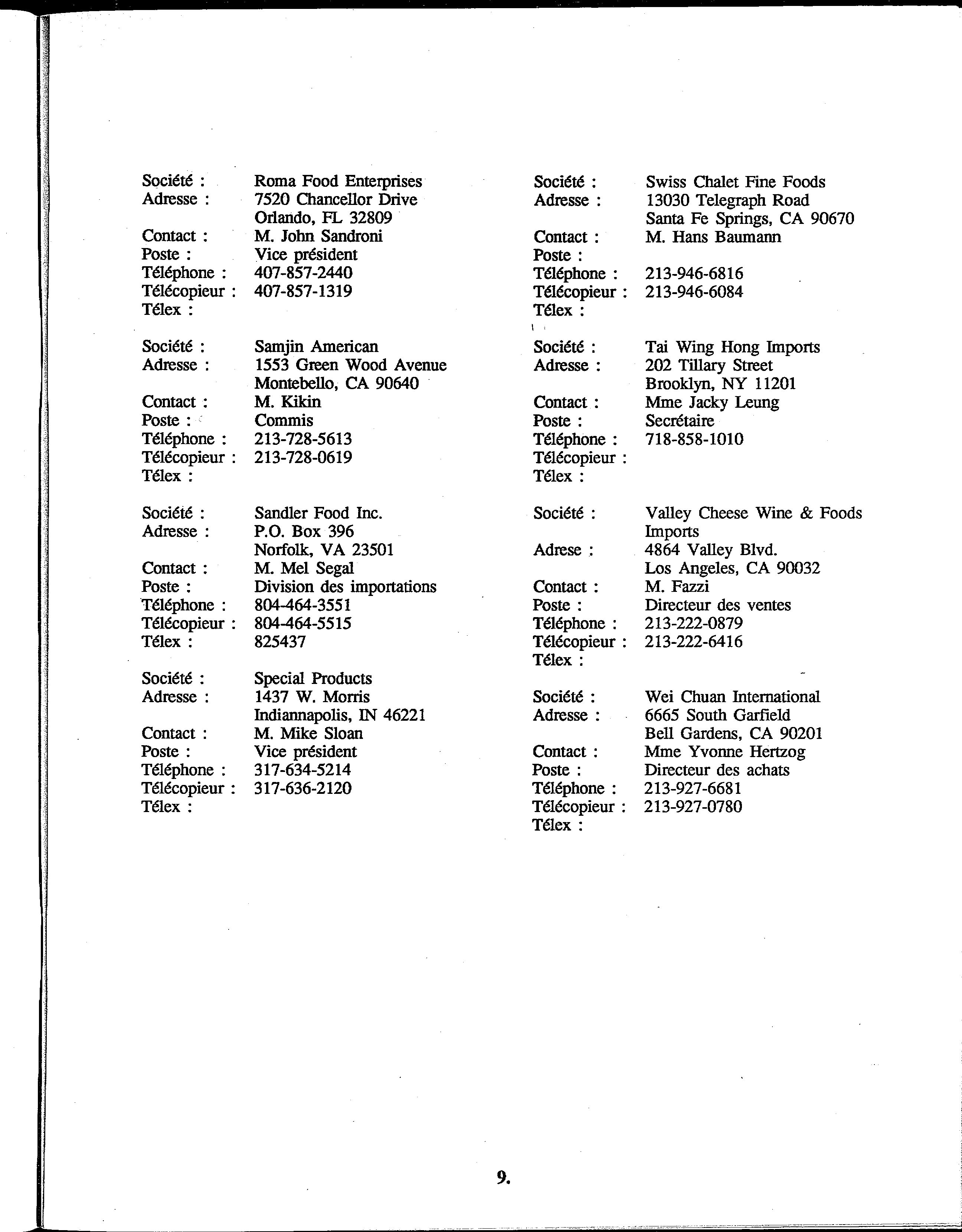 Société : Roma Food Enterprises
Adresse : 7520 Chancellor Drive
Orlando, FL 32809
Contact : M. John Sandroni
Poste : Vice président
Téléphone : 407-857-2440
Télécopieur : 407-857-1319
Télex :

Société : Samjin American
Adresse : 1553 Green Wood Avenue
Montebello, CA 90640
Contact : M. Kikin
Poste : Commis
Téléphone : 213-728-5613
Télécopieur : 213-728-0619
Télex :

Société : Sandler Food Inc.
Adresse : P.O. Box 396
Norfolk, VA 23501
Contact : M. Mel Segal
Poste : Division des importations
Téléphone : 804-464-3551
Télécopieur : 804-464-5515
Télex : 825437

Société : Special Products
Adresse : 1437 W. Morris
Indiannapolis, IN 46221
Contact : M. Mike Sloan
Poste : Vice président
Téléphone : 317-634-5214
Télécopieur : 317-636-2120
Télex :

Société : Swiss Chalet Fine Foods
Adresse : 13030 Telegraph Road
Santa Fe Springs, CA 90670
Contact : M. Hans Baumann
Poste :
Téléphone : 213-946-6816
Télécopieur : 213-946-6084
Télex :

Société : Tai Wing Hong Imports
Adresse : 202 Tillary Street
Brooklyn, NY 11201
Contact : Mme Jacky Leung
Poste : Secrétaire
Téléphone : 718-858-1010
Télécopieur :
Télex :

Société : Valley Cheese Wine & Foods Imports
Adrese : 4864 Valley Blvd.
Los Angeles, CA 90032
Contact : M. Fazzi
Poste : Directeur des ventes
Téléphone : 213-222-0879
Télécopieur : 213-222-6416
Télex :

Société : Wei Chuan International
Adresse : 6665 South Garfield
Bell Gardens, CA 90201
Contact : Mme Yvonne Hertzog
Poste : Directeur des achats
Téléphone : 213-927-6681
Télécopieur : 213-927-0780
Télex :

9.